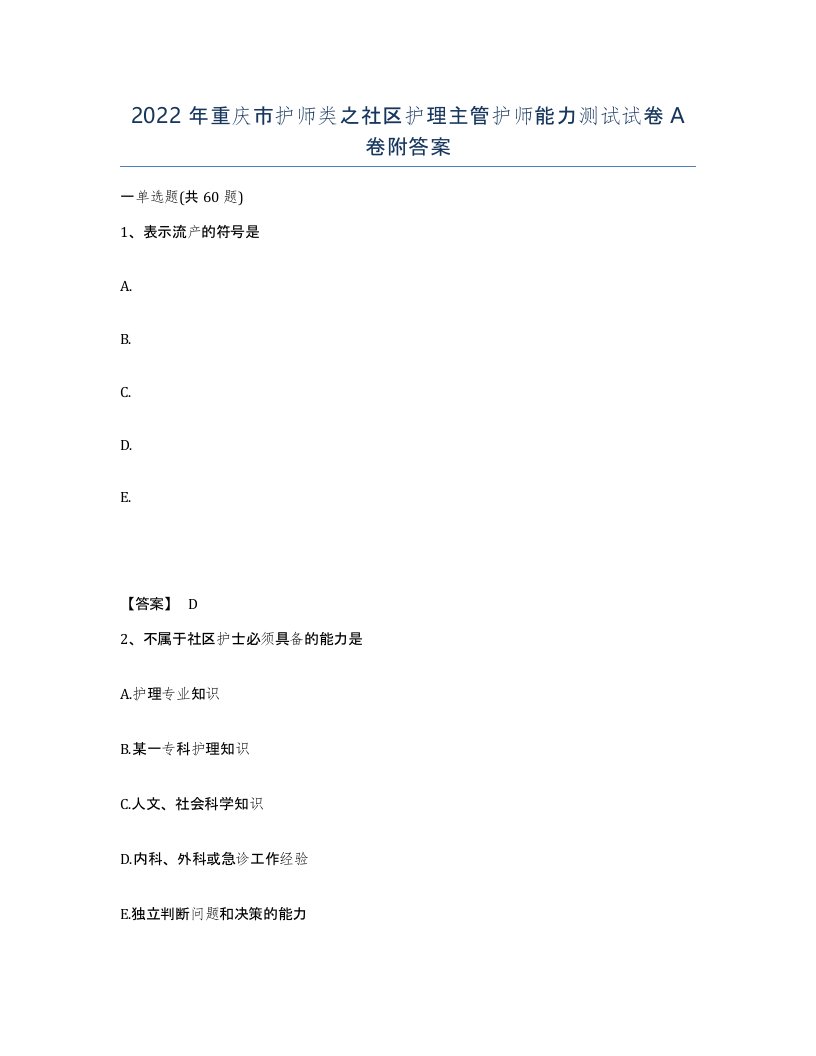 2022 年重庆市护师类之社区护理主管护师能力测试试卷 A 卷附答案

一单选题(共 60 题)

1、表示流产的符号是

A.

B.

C.

D.

E.

【答案】 D

2、不属于社区护士必须具备的能力是

A.护理专业知识

B.某一专科护理知识

C.人文、社会科学知识

D.内科、外科或急诊工作经验

E.独立判断问题和决策的能力